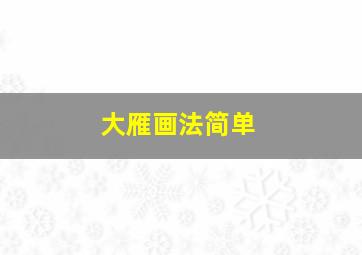 大雁画法简单